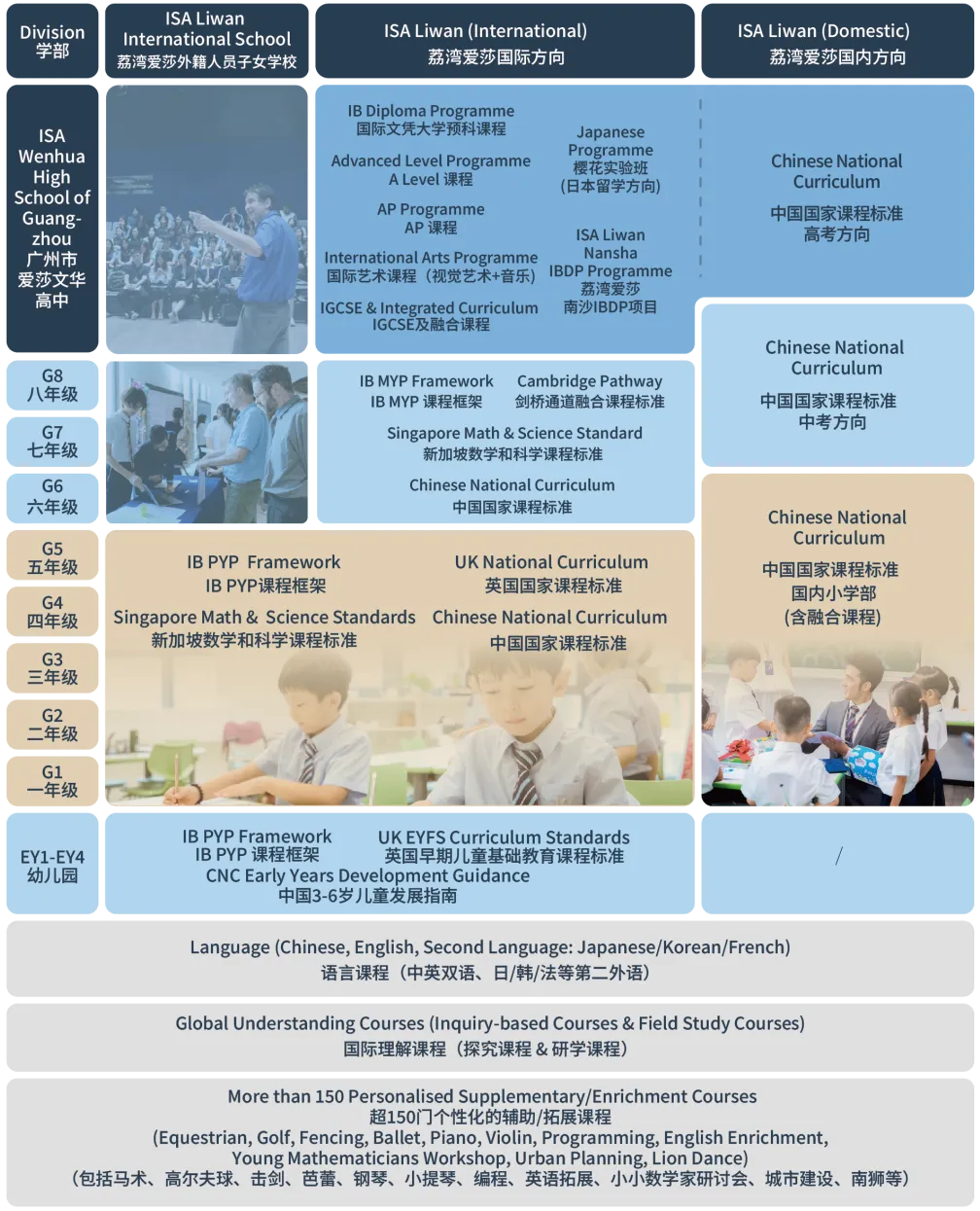 Division
学部

ISA Liwan
International School
荔湾爱莎外籍人员子女学校

ISA Liwan (International)
荔湾爱莎国际方向

ISA Liwan (Domestic)
荔湾爱莎国内方向

ISA Wenhua High School of Guangzhou
广州市爱莎文华高中

IB Diploma Programme
国际文凭大学预科课程

Advanced Level Programme
A Level 课程

AP Programme
AP 课程

International Arts Programme
国际艺术课程（视觉艺术+音乐）

IGCSE & Integrated Curriculum
IGCSE及融合课程

Japanese Programme
樱花实验班
（日本留学方向）

ISA Liwan Nansha
IBDP Programme
荔湾爱莎
南沙IBDP项目

Chinese National Curriculum
中国国家课程标准
高考方向

G8
八年级

G7
七年级

G6
六年级

IB MYP Framework
IB MYP 课程框架

Cambridge Pathway
剑桥通道融合课程标准

Singapore Math & Science Standard
新加坡数学和科学课程标准

Chinese National Curriculum
中国国家课程标准

Chinese National Curriculum
中国国家课程标准
中考方向

G5
五年级

G4
四年级

G3
三年级

G2
二年级

G1
一年级

IB PYP Framework
IB PYP课程框架

UK National Curriculum
英国国家课程标准

Singapore Math & Science Standards
新加坡数学和科学课程标准

Chinese National Curriculum
中国国家课程标准

Chinese National Curriculum
中国国家课程标准
国内小学部
(含融合课程)

EY1-EY4
幼儿园

IB PYP Framework
IB PYP 课程框架

UK EYFS Curriculum Standards
英国早期儿童基础教育课程标准

CNC Early Years Development Guidance
中国3-6岁儿童发展指南

/

Language (Chinese, English, Second Language: Japanese/Korean/French)
语言课程（中英双语、日/韩/法等第二外语）

Global Understanding Courses (Inquiry-based Courses & Field Study Courses)
国际理解课程（探究课程 & 研学课程）

More than 150 Personalised Supplementary/Enrichment Courses
超150门个性化的辅助/拓展课程
(Equestrian, Golf, Fencing, Ballet, Piano, Violin, Programming, English Enrichment, Young Mathematicians Workshop, Urban Planning, Lion Dance)
（包括马术、高尔夫球、击剑、芭蕾、钢琴、小提琴、编程、英语拓展、小小数学家研讨会、城市建设、南狮等）